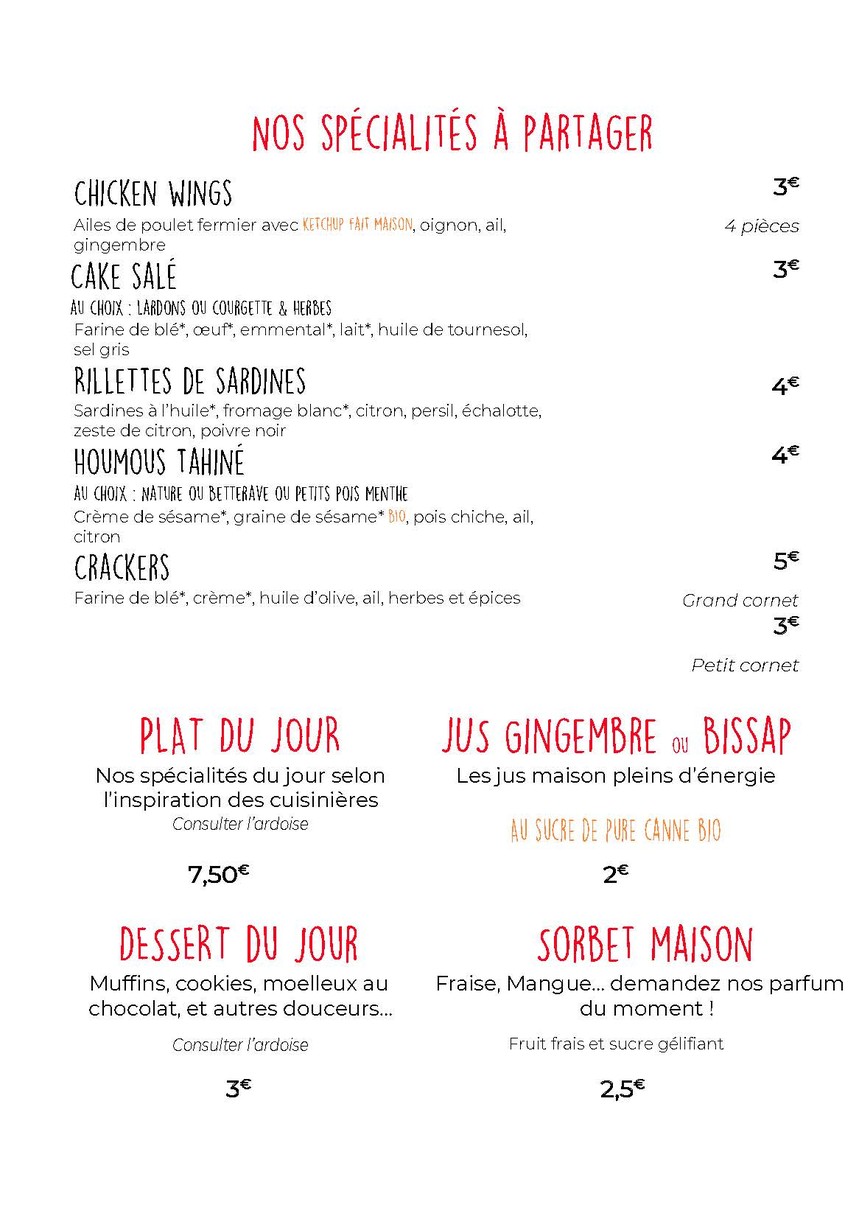 NOS SPÉCIALITÉS À PARTAGER

CHICKEN WINGS
3€
Ailes de poulet fermier avec KETCHUP FAIT MAISON, oignon, ail, gingembre
4 pièces

CAKE SALÉ
3€
AU CHOIX : LARDONS OU COURGETTE & HERBES
Farine de blé*, œuf*, emmental*, lait*, huile de tournesol, sel gris

RILLETTES DE SARDINES
4€
Sardines à l'huile*, fromage blanc*, citron, persil, échalotte, zeste de citron, poivre noir

HOUMOUS TAHINÉ
4€
AU CHOIX : NATURE OU BETTERAVE OU PETITS POIS MENTHE
Crème de sésame*, graine de sésame* BIO, pois chiche, ail, citron

CRACKERS
5€
Farine de blé*, crème*, huile d'olive, ail, herbes et épices
Grand cornet
3€
Petit cornet

PLAT DU JOUR
Nos spécialités du jour selon l'inspiration des cuisinières
Consulter l'ardoise
7,50€

JUS GINGEMBRE OU BISSAP
Les jus maison pleins d'énergie
AU SUCRE DE PURE CANNE BIO
2€

DESSERT DU JOUR
Muffins, cookies, moelleux au chocolat, et autres douceurs...
Consulter l'ardoise
3€

SORBET MAISON
Fraise, Mangue... demandez nos parfum du moment !
Fruit frais et sucre gélifiant
2,5€